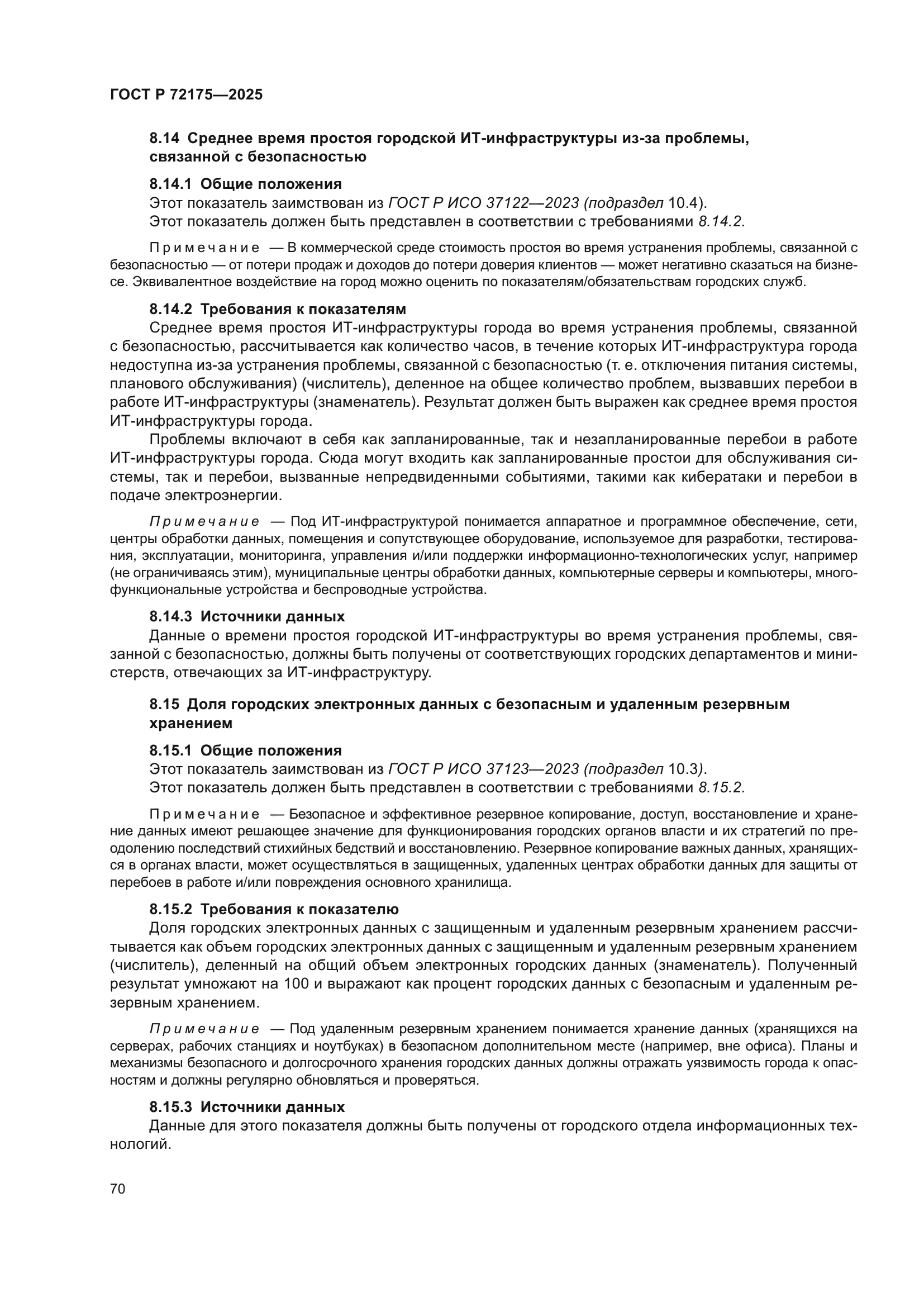 ГОСТ Р 72175—2025

8.14 Среднее время простоя городской ИТ-инфраструктуры из-за проблемы, связанной с безопасностью

8.14.1 Общие положения
Этот показатель заимствован из ГОСТ Р ИСО 37122—2023 (подраздел 10.4).
Этот показатель должен быть представлен в соответствии с требованиями 8.14.2.

Примечание — В коммерческой среде стоимость простоя во время устранения проблемы, связанной с безопасностью — от потери продаж и доходов до потери доверия клиентов — может негативно сказаться на бизнесе. Эквивалентное воздействие на город можно оценить по показателям/обязательствам городских служб.

8.14.2 Требования к показателям
Среднее время простоя ИТ-инфраструктуры города во время устранения проблемы, связанной с безопасностью, рассчитывается как количество часов, в течение которых ИТ-инфраструктура города недоступна из-за устранения проблемы, связанной с безопасностью (т. е. отключения питания системы, планового обслуживания) (числитель), деленное на общее количество проблем, вызвавших перебои в работе ИТ-инфраструктуры (знаменатель). Результат должен быть выражен как среднее время простоя ИТ-инфраструктуры города.

Проблемы включают в себя как запланированные, так и незапланированные перебои в работе ИТ-инфраструктуры города. Сюда могут входить как запланированные простои для обслуживания системы, так и перебои, вызванные непредвиденными событиями, такими как кибератаки и перебои в подаче электроэнергии.

Примечание — Под ИТ-инфраструктурой понимается аппаратное и программное обеспечение, сети, центры обработки данных, помещения и сопутствующее оборудование, используемое для разработки, тестирования, эксплуатации, мониторинга, управления и/или поддержки информационно-технологических услуг, например (не ограничиваясь этим), муниципальные центры обработки данных, компьютерные серверы и компьютеры, многофункциональные устройства и беспроводные устройства.

8.14.3 Источники данных
Данные о времени простоя городской ИТ-инфраструктуры во время устранения проблемы, связанной с безопасностью, должны быть получены от соответствующих городских департаментов и министерств, отвечающих за ИТ-инфраструктуру.

8.15 Доля городских электронных данных с безопасным и удаленным резервным хранением

8.15.1 Общие положения
Этот показатель заимствован из ГОСТ Р ИСО 37123—2023 (подраздел 10.3).
Этот показатель должен быть представлен в соответствии с требованиями 8.15.2.

Примечание — Безопасное и эффективное резервное копирование, доступ, восстановление и хранение данных имеют решающее значение для функционирования городских органов власти и их стратегий по преодолению последствий стихийных бедствий и восстановлению. Резервное копирование важных данных, хранящихся в органах власти, может осуществляться в защищенных, удаленных центрах обработки данных для защиты от перебоев в работе и/или повреждения основного хранилища.

8.15.2 Требования к показателю
Доля городских электронных данных с защищенным и удаленным резервным хранением рассчитывается как объем городских электронных данных с защищенным и удаленным резервным хранением (числитель), деленный на общий объем электронных городских данных (знаменатель). Полученный результат умножают на 100 и выражают как процент городских данных с безопасным и удаленным резервным хранением.

Примечание — Под удаленным резервным хранением понимается хранение данных (хранящихся на серверах, рабочих станциях и ноутбуках) в безопасном дополнительном месте (например, вне офиса). Планы и механизмы безопасного и долгосрочного хранения городских данных должны отражать уязвимость города к опасностям и должны регулярно обновляться и проверяться.

8.15.3 Источники данных
Данные для этого показателя должны быть получены от городского отдела информационных технологий.

70